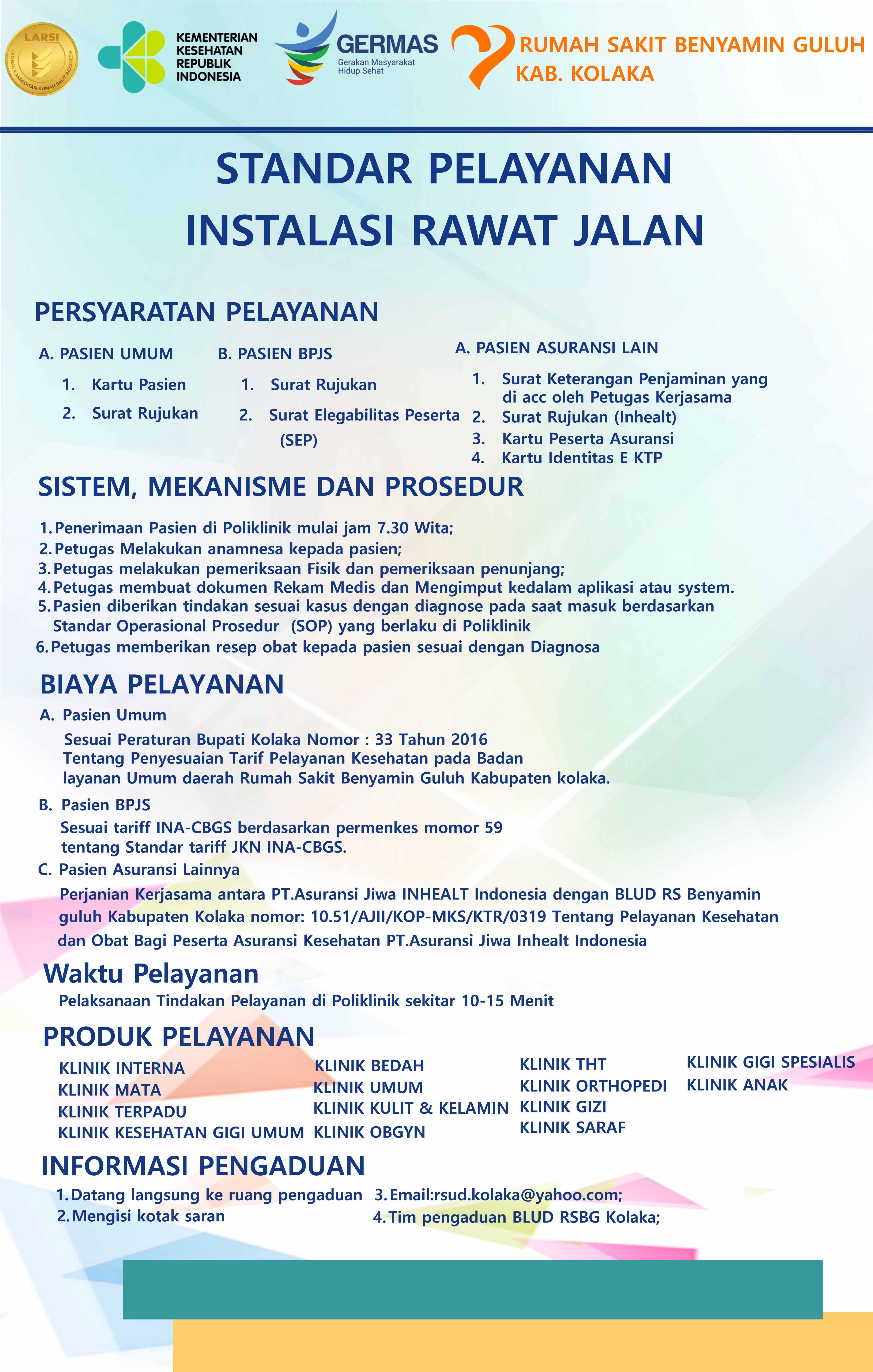 LARSI
LEMBAGA AKREDITASI RUMAH SAKIT INDONESIA

KEMENTERIAN KESEHATAN REPUBLIK INDONESIA

GERMAS
Gerakan Masyarakat Hidup Sehat

RUMAH SAKIT BENYAMIN GULUH
KAB. KOLAKA

STANDAR PELAYANAN
INSTALASI RAWAT JALAN

PERSYARATAN PELAYANAN

A. PASIEN UMUM
1. Kartu Pasien
2. Surat Rujukan

B. PASIEN BPJS
1. Surat Rujukan
2. Surat Elegabilitas Peserta (SEP)

A. PASIEN ASURANSI LAIN
1. Surat Keterangan Penjaminan yang di acc oleh Petugas Kerjasama
2. Surat Rujukan (Inhealt)
3. Kartu Peserta Asuransi
4. Kartu Identitas E KTP

SISTEM, MEKANISME DAN PROSEDUR

1. Penerimaan Pasien di Poliklinik mulai jam 7.30 Wita;
2. Petugas Melakukan anamnesa kepada pasien;
3. Petugas melakukan pemeriksaan Fisik dan pemeriksaan penunjang;
4. Petugas membuat dokumen Rekam Medis dan Mengimput kedalam aplikasi atau system.
5. Pasien diberikan tindakan sesuai kasus dengan diagnose pada saat masuk berdasarkan Standar Operasional Prosedur (SOP) yang berlaku di Poliklinik
6. Petugas memberikan resep obat kepada pasien sesuai dengan Diagnosa

BIAYA PELAYANAN

A. Pasien Umum
Sesuai Peraturan Bupati Kolaka Nomor : 33 Tahun 2016 Tentang Penyesuaian Tarif Pelayanan Kesehatan pada Badan layanan Umum daerah Rumah Sakit Benyamin Guluh Kabupaten kolaka.

B. Pasien BPJS
Sesuai tariff INA-CBGS berdasarkan permenkes momor 59 tentang Standar tariff JKN INA-CBGS.

C. Pasien Asuransi Lainnya
Perjanian Kerjasama antara PT.Asuransi Jiwa INHEALT Indonesia dengan BLUD RS Benyamin guluh Kabupaten Kolaka nomor: 10.51/AJII/KOP-MKS/KTR/0319 Tentang Pelayanan Kesehatan dan Obat Bagi Peserta Asuransi Kesehatan PT.Asuransi Jiwa Inhealt Indonesia

Waktu Pelayanan
Pelaksanaan Tindakan Pelayanan di Poliklinik sekitar 10-15 Menit

PRODUK PELAYANAN

KLINIK INTERNA
KLINIK MATA
KLINIK TERPADU
KLINIK KESEHATAN GIGI UMUM

KLINIK BEDAH
KLINIK UMUM
KLINIK KULIT & KELAMIN
KLINIK OBGYN

KLINIK THT
KLINIK ORTHOPEDI
KLINIK GIZI
KLINIK SARAF

KLINIK GIGI SPESIALIS
KLINIK ANAK

INFORMASI PENGADUAN

1. Datang langsung ke ruang pengaduan
2. Mengisi kotak saran
3. Email:rsud.kolaka@yahoo.com;
4. Tim pengaduan BLUD RSBG Kolaka;